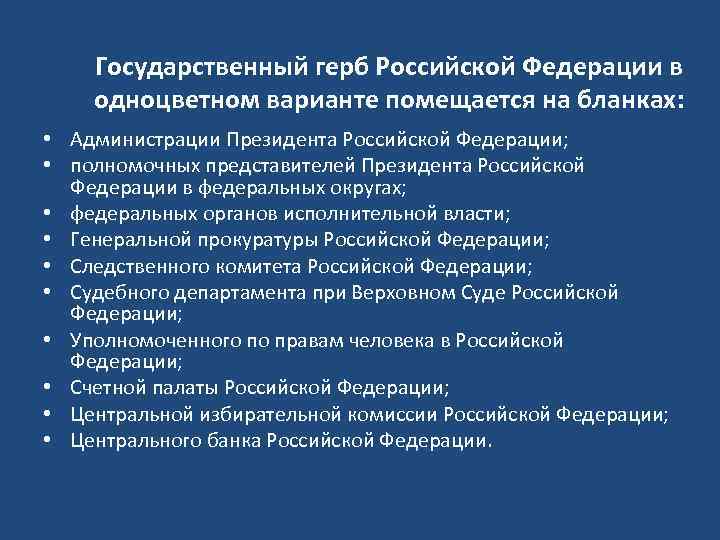 Государственный герб Российской Федерации в одноцветном варианте помещается на бланках:

• Администрации Президента Российской Федерации;
• полномочных представителей Президента Российской Федерации в федеральных округах;
• федеральных органов исполнительной власти;
• Генеральной прокуратуры Российской Федерации;
• Следственного комитета Российской Федерации;
• Судебного департамента при Верховном Суде Российской Федерации;
• Уполномоченного по правам человека в Российской Федерации;
• Счетной палаты Российской Федерации;
• Центральной избирательной комиссии Российской Федерации;
• Центрального банка Российской Федерации.